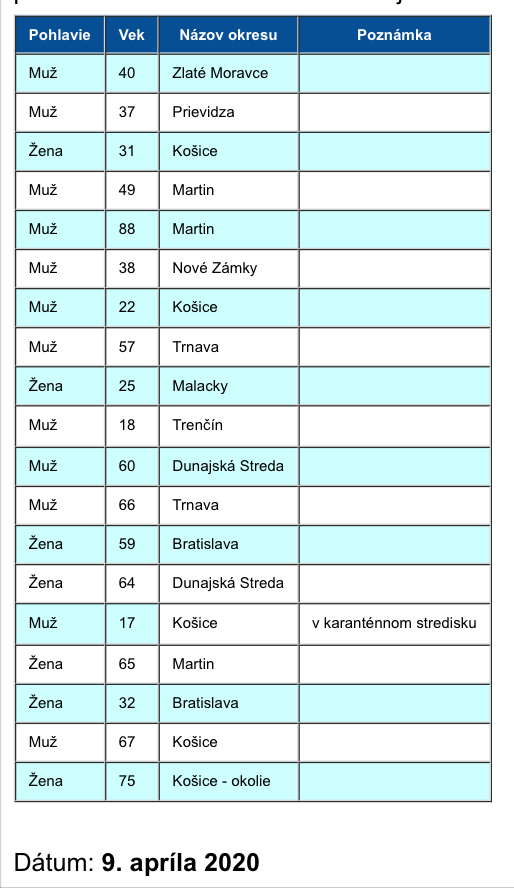 | Pohlavie | Vek | Názov okresu | Poznámka |
|---|---|---|---|
| Muž | 40 | Zlaté Moravce | |
| Muž | 37 | Prievidza | |
| Žena | 31 | Košice | |
| Muž | 49 | Martin | |
| Muž | 88 | Martin | |
| Muž | 38 | Nové Zámky | |
| Muž | 22 | Košice | |
| Muž | 57 | Trnava | |
| Žena | 25 | Malacky | |
| Muž | 18 | Trenčín | |
| Muž | 60 | Dunajská Streda | |
| Muž | 66 | Trnava | |
| Žena | 59 | Bratislava | |
| Žena | 64 | Dunajská Streda | |
| Muž | 17 | Košice | v karanténnom stredisku |
| Žena | 65 | Martin | |
| Žena | 32 | Bratislava | |
| Muž | 67 | Košice | |
| Žena | 75 | Košice - okolie | |

Dátum: **9. apríla 2020**